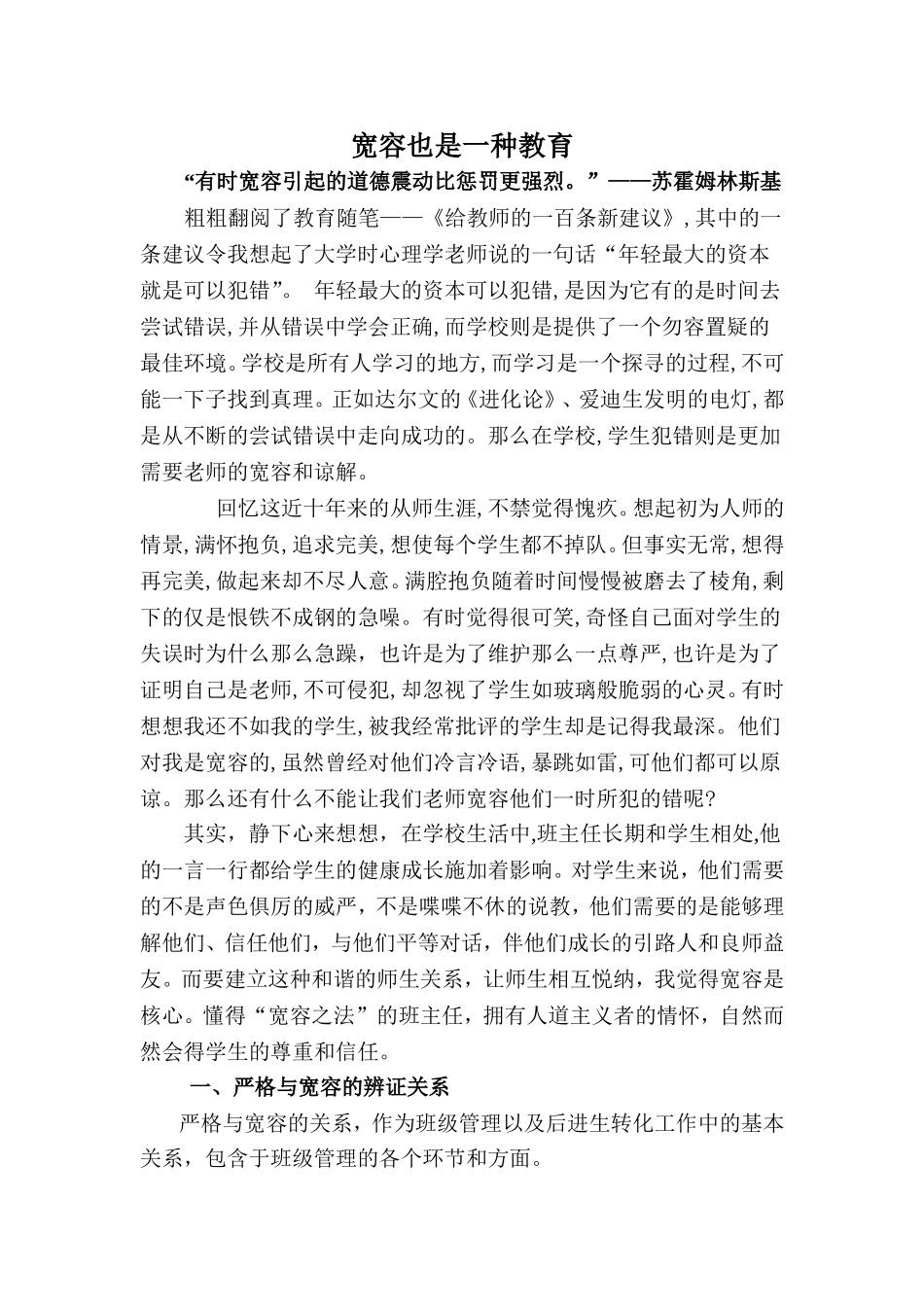 宽容也是一种教育

“有时宽容引起的道德震动比惩罚更强烈。”——苏霍姆林斯基

粗粗翻阅了教育随笔——《给教师的一百条新建议》,其中的一条建议令我想起了大学时心理学老师说的一句话“年轻最大的资本就是可以犯错”。 年轻最大的资本可以犯错,是因为它有的是时间去尝试错误,并从错误中学会正确,而学校则是提供了一个勿容置疑的最佳环境。学校是所有人学习的地方,而学习是一个探寻的过程,不可能一下子找到真理。正如达尔文的《进化论》、爱迪生发明的电灯,都是从不断的尝试错误中走向成功的。那么在学校,学生犯错则是更加需要老师的宽容和谅解。

回忆这近十年来的从师生涯,不禁觉得愧疚。想起初为人师的情景,满怀抱负,追求完美,想使每个学生都不掉队。但事实无常,想得再完美,做起来却不尽人意。满腔抱负随着时间慢慢被磨去了棱角,剩下的仅是恨铁不成钢的急噪。有时觉得很可笑,奇怪自己面对学生的失误时为什么那么急躁,也许是为了维护那么一点尊严,也许是为了证明自己是老师,不可侵犯,却忽视了学生如玻璃般脆弱的心灵。有时想想我还不如我的学生,被我经常批评的学生却是记得我最深。他们对我是宽容的,虽然曾经对他们冷言冷语,暴跳如雷,可他们都可以原谅。那么还有什么不能让我们老师宽容他们一时所犯的错呢?

其实,静下心来想想,在学校生活中,班主任长期和学生相处,他的一言一行都给学生的健康成长施加着影响。对学生来说,他们需要的不是声色俱厉的威严,不是喋喋不休的说教,他们需要的是能够理解他们、信任他们,与他们平等对话,伴他们成长的引路人和良师益友。而要建立这种和谐的师生关系,让师生相互悦纳,我觉得宽容是核心。懂得“宽容之法”的班主任,拥有人道主义者的情怀,自然而然会得学生的尊重和信任。

一、严格与宽容的辨证关系

严格与宽容的关系,作为班级管理以及后进生转化工作中的基本关系,包含于班级管理的各个环节和方面。